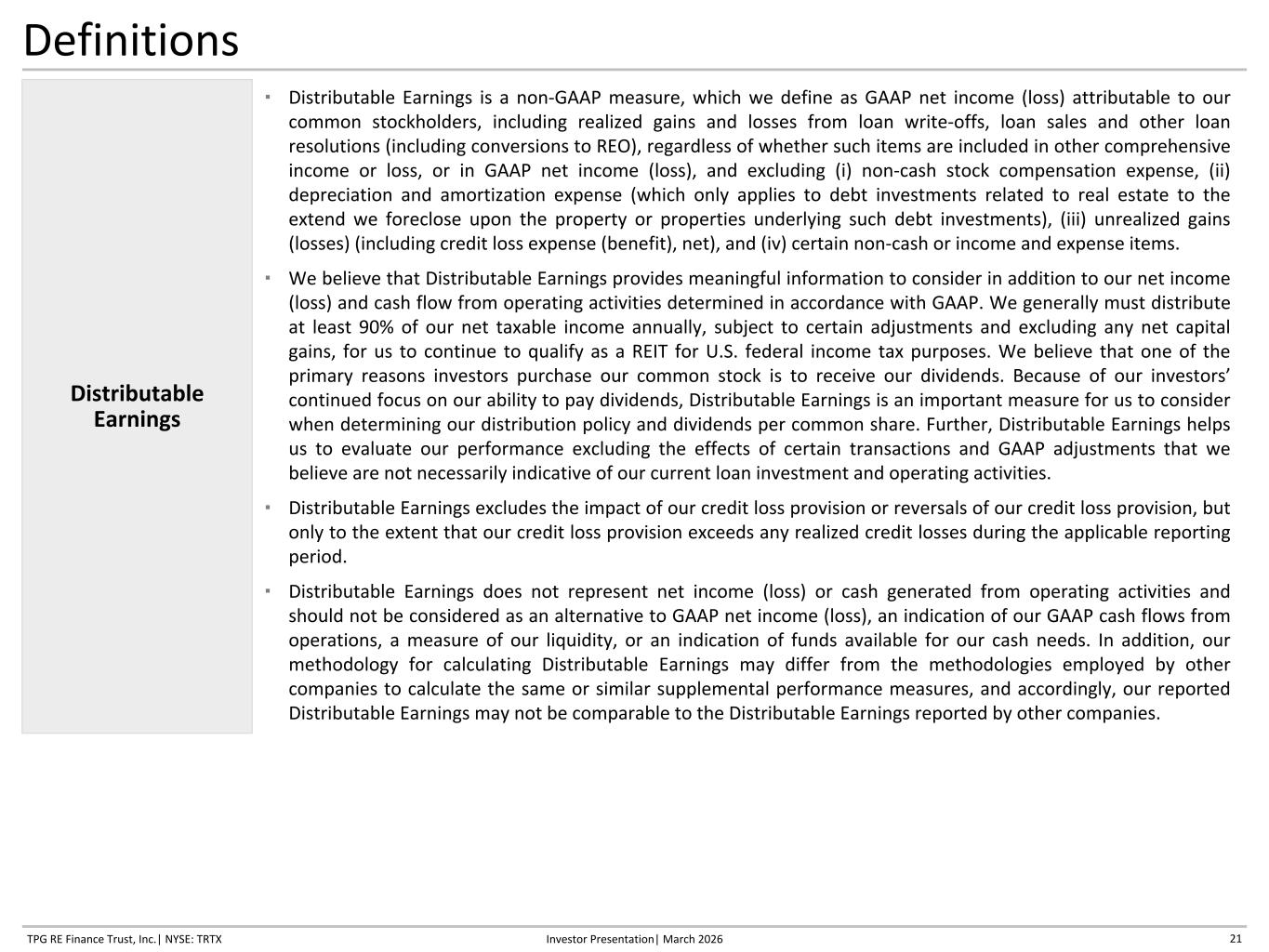 Definitions

Distributable Earnings

▪ Distributable Earnings is a non-GAAP measure, which we define as GAAP net income (loss) attributable to our common stockholders, including realized gains and losses from loan write-offs, loan sales and other loan resolutions (including conversions to REO), regardless of whether such items are included in other comprehensive income or loss, or in GAAP net income (loss), and excluding (i) non-cash stock compensation expense, (ii) depreciation and amortization expense (which only applies to debt investments related to real estate to the extend we foreclose upon the property or properties underlying such debt investments), (iii) unrealized gains (losses) (including credit loss expense (benefit), net), and (iv) certain non-cash or income and expense items.

▪ We believe that Distributable Earnings provides meaningful information to consider in addition to our net income (loss) and cash flow from operating activities determined in accordance with GAAP. We generally must distribute at least 90% of our net taxable income annually, subject to certain adjustments and excluding any net capital gains, for us to continue to qualify as a REIT for U.S. federal income tax purposes. We believe that one of the primary reasons investors purchase our common stock is to receive our dividends. Because of our investors' continued focus on our ability to pay dividends, Distributable Earnings is an important measure for us to consider when determining our distribution policy and dividends per common share. Further, Distributable Earnings helps us to evaluate our performance excluding the effects of certain transactions and GAAP adjustments that we believe are not necessarily indicative of our current loan investment and operating activities.

▪ Distributable Earnings excludes the impact of our credit loss provision or reversals of our credit loss provision, but only to the extent that our credit loss provision exceeds any realized credit losses during the applicable reporting period.

▪ Distributable Earnings does not represent net income (loss) or cash generated from operating activities and should not be considered as an alternative to GAAP net income (loss), an indication of our GAAP cash flows from operations, a measure of our liquidity, or an indication of funds available for our cash needs. In addition, our methodology for calculating Distributable Earnings may differ from the methodologies employed by other companies to calculate the same or similar supplemental performance measures, and accordingly, our reported Distributable Earnings may not be comparable to the Distributable Earnings reported by other companies.

TPG RE Finance Trust, Inc.| NYSE: TRTX    Investor Presentation| March 2026    21